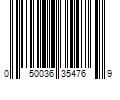 0 50036 35476 9